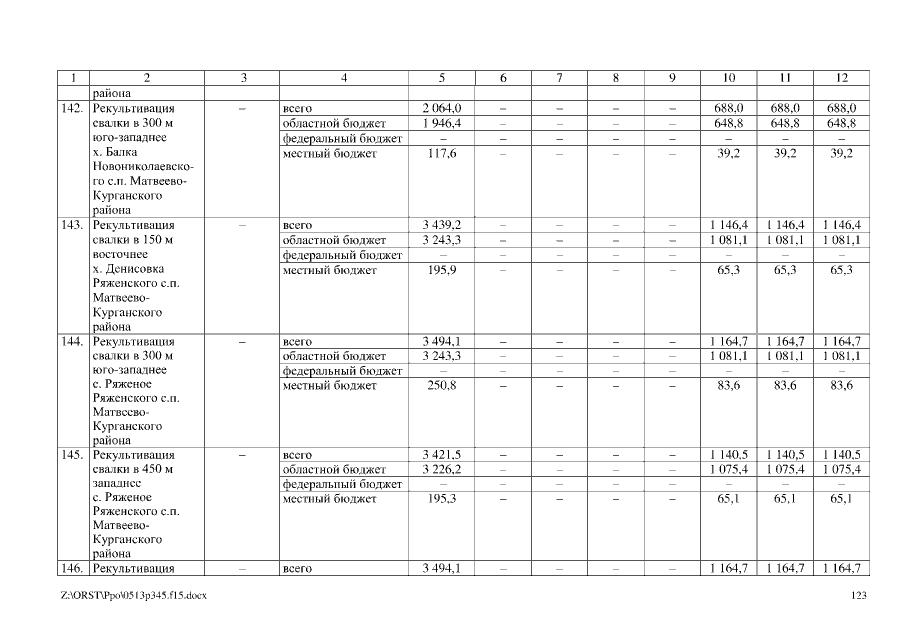 | 1 | 2 | 3 | 4 | 5 | 6 | 7 | 8 | 9 | 10 | 11 | 12 |
|---|---|---|---|---|---|---|---|---|---|---|---|
| | района | | | | | | | | | | |
| 142. | Рекультивация свалки в 300 м юго-западнее х. Балка Новониколаевского с.п. Матвеево-Курганского района | – | всего | 2 064,0 | – | – | – | – | 688,0 | 688,0 | 688,0 |
| | | | областной бюджет | 1 946,4 | – | – | – | – | 648,8 | 648,8 | 648,8 |
| | | | федеральный бюджет | – | – | – | – | – | – | – | – |
| | | | местный бюджет | 117,6 | – | – | – | – | 39,2 | 39,2 | 39,2 |
| 143. | Рекультивация свалки в 150 м восточнее х. Денисовка Ряженского с.п. Матвеево-Курганского района | – | всего | 3 439,2 | – | – | – | – | 1 146,4 | 1 146,4 | 1 146,4 |
| | | | областной бюджет | 3 243,3 | – | – | – | – | 1 081,1 | 1 081,1 | 1 081,1 |
| | | | федеральный бюджет | – | – | – | – | – | – | – | – |
| | | | местный бюджет | 195,9 | – | – | – | – | 65,3 | 65,3 | 65,3 |
| 144. | Рекультивация свалки в 300 м юго-западнее с. Ряженое Ряженского с.п. Матвеево-Курганского района | – | всего | 3 494,1 | – | – | – | – | 1 164,7 | 1 164,7 | 1 164,7 |
| | | | областной бюджет | 3 243,3 | – | – | – | – | 1 081,1 | 1 081,1 | 1 081,1 |
| | | | федеральный бюджет | – | – | – | – | – | – | – | – |
| | | | местный бюджет | 250,8 | – | – | – | – | 83,6 | 83,6 | 83,6 |
| 145. | Рекультивация свалки в 450 м западнее с. Ряженое Ряженского с.п. Матвеево-Курганского района | – | всего | 3 421,5 | – | – | – | – | 1 140,5 | 1 140,5 | 1 140,5 |
| | | | областной бюджет | 3 226,2 | – | – | – | – | 1 075,4 | 1 075,4 | 1 075,4 |
| | | | федеральный бюджет | – | – | – | – | – | – | – | – |
| | | | местный бюджет | 195,3 | – | – | – | – | 65,1 | 65,1 | 65,1 |
| 146. | Рекультивация | – | всего | 3 494,1 | – | – | – | – | 1 164,7 | 1 164,7 | 1 164,7 |

Z:\ORST\Ppo\0513p345.f15.docx

123